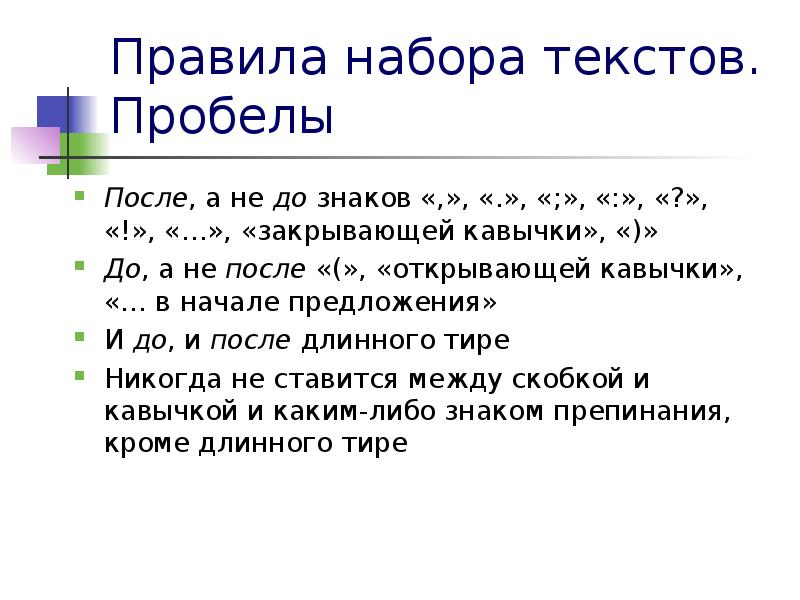 Правила набора текстов. Пробелы

После, а не до знаков «,», «.», «;», «:», «?», «!», «…», «закрывающей кавычки», «)»

До, а не после «(», «открывающей кавычки», «… в начале предложения»

И до, и после длинного тире

Никогда не ставится между скобкой и кавычкой и каким-либо знаком препинания, кроме длинного тире